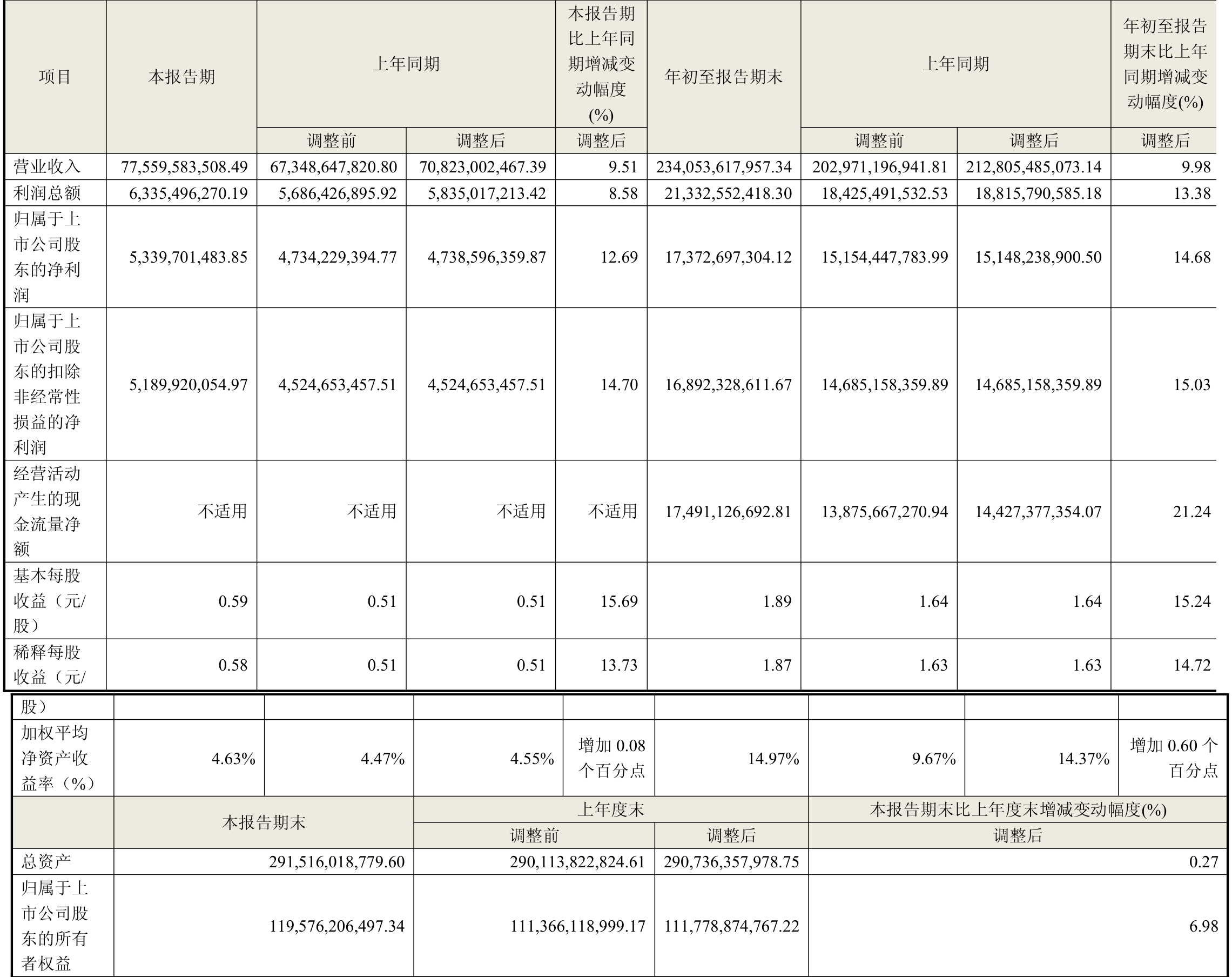 | 项目 | 本报告期 | 上年同期 |  | 本报告期比上年同期增减变动幅度(%) | 年初至报告期末 | 上年同期 |  | 年初至报告期末比上年同期增减变动幅度(%) |
|---|---|---|---|---|---|---|---|---|
|  |  | 调整前 | 调整后 | 调整后 |  | 调整前 | 调整后 | 调整后 |
| 营业收入 | 77,559,583,508.49 | 67,348,647,820.80 | 70,823,002,467.39 | 9.51 | 234,053,617,957.34 | 202,971,196,941.81 | 212,805,485,073.14 | 9.98 |
| 利润总额 | 6,335,496,270.19 | 5,686,426,895.92 | 5,835,017,213.42 | 8.58 | 21,332,552,418.30 | 18,425,491,532.53 | 18,815,790,585.18 | 13.38 |
| 归属于上市公司股东的净利润 | 5,339,701,483.85 | 4,734,229,394.77 | 4,738,596,359.87 | 12.69 | 17,372,697,304.12 | 15,154,447,783.99 | 15,148,238,900.50 | 14.68 |
| 归属于上市公司股东的扣除非经常性损益的净利润 | 5,189,920,054.97 | 4,524,653,457.51 | 4,524,653,457.51 | 14.70 | 16,892,328,611.67 | 14,685,158,359.89 | 14,685,158,359.89 | 15.03 |
| 经营活动产生的现金流量净额 | 不适用 | 不适用 | 不适用 | 不适用 | 17,491,126,692.81 | 13,875,667,270.94 | 14,427,377,354.07 | 21.24 |
| 基本每股收益（元/股） | 0.59 | 0.51 | 0.51 | 15.69 | 1.89 | 1.64 | 1.64 | 15.24 |
| 稀释每股收益（元/股） | 0.58 | 0.51 | 0.51 | 13.73 | 1.87 | 1.63 | 1.63 | 14.72 |
| 加权平均净资产收益率（%） | 4.63% | 4.47% | 4.55% | 增加0.08个百分点 | 14.97% | 9.67% | 14.37% | 增加0.60个百分点 |

|  | 本报告期末 | 上年度末 |  | 本报告期末比上年度末增减变动幅度(%) |
|---|---|---|---|---|
|  |  | 调整前 | 调整后 | 调整后 |
| 总资产 | 291,516,018,779.60 | 290,113,822,824.61 | 290,736,357,978.75 | 0.27 |
| 归属于上市公司股东的所有者权益 | 119,576,206,497.34 | 111,366,118,999.17 | 111,778,874,767.22 | 6.98 |